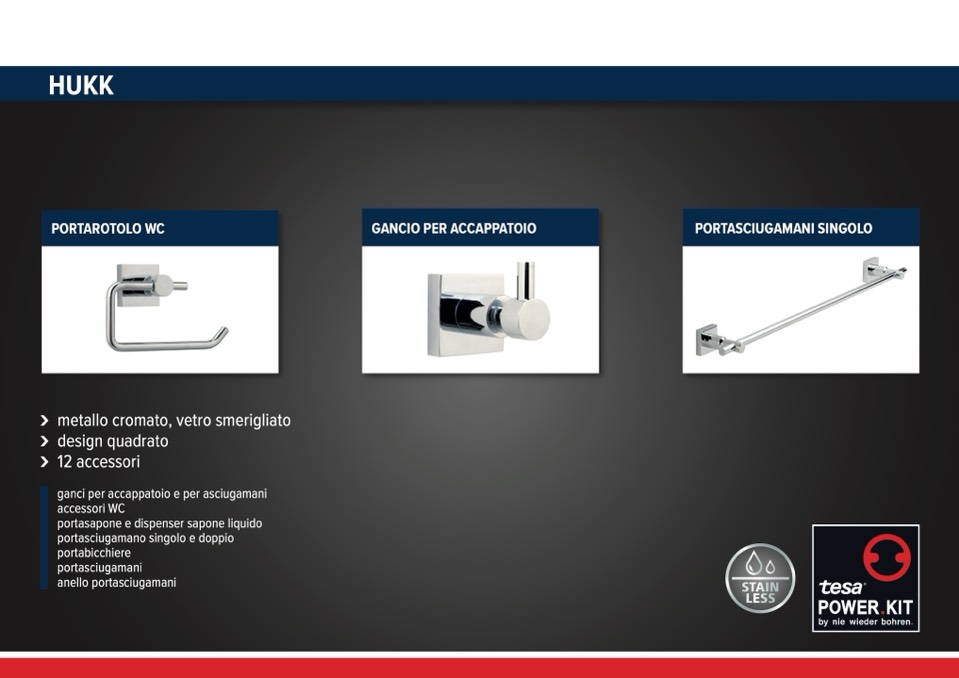 HUKK

PORTAROTOLO WC

GANCIO PER ACCAPPATOIO

PORTASCIUGAMANI SINGOLO

› metallo cromato, vetro smerigliato
› design quadrato
› 12 accessori

ganci per accappatoio e per asciugamani
accessori WC
portasapone e dispenser sapone liquido
portasciugamano singolo e doppio
portabicchiere
portasciugamani
anello portasciugamani

STAIN LESS

tesa POWER.KIT by nie wieder bohren.